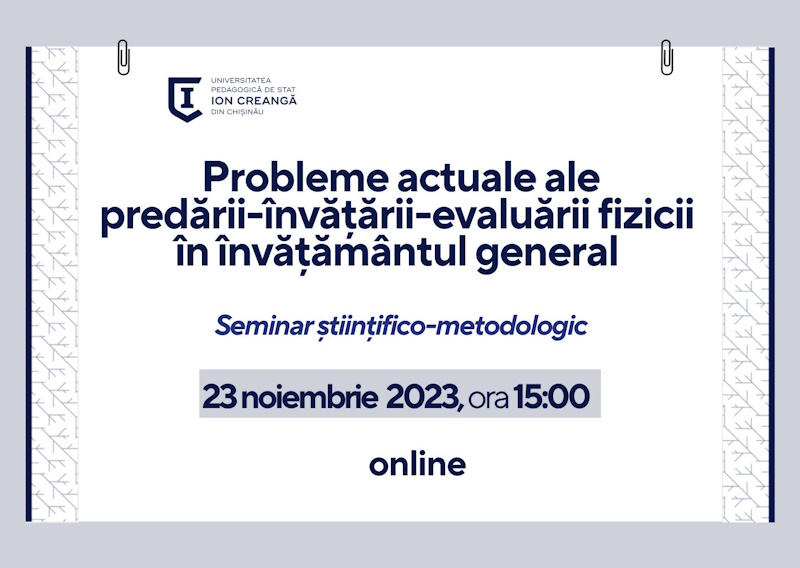 UNIVERSITATEA
PEDAGOGICĂ DE STAT
ION CREANGĂ
DIN CHIȘINĂU

Probleme actuale ale predării-învățării-evaluării fizicii în învățământul general

Seminar științifico-metodologic

23 noiembrie 2023, ora 15:00

online